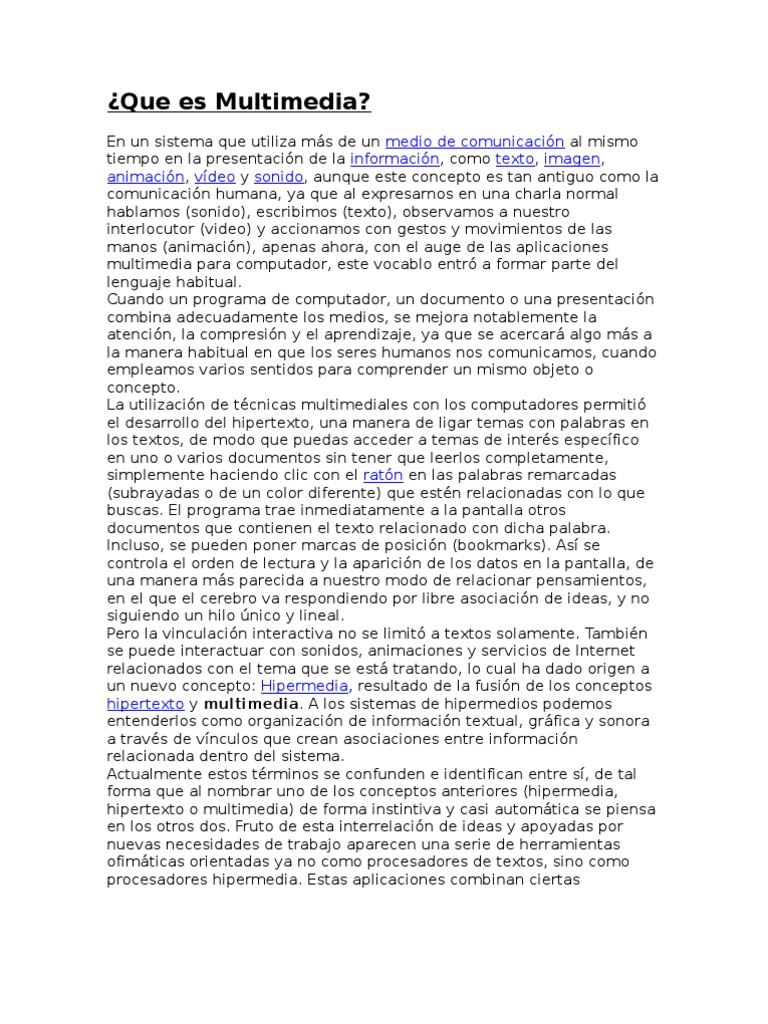 ¿Que es Multimedia?

En un sistema que utiliza más de un medio de comunicación al mismo tiempo en la presentación de la información, como texto, imagen, animación, vídeo y sonido, aunque este concepto es tan antiguo como la comunicación humana, ya que al expresarnos en una charla normal hablamos (sonido), escribimos (texto), observamos a nuestro interlocutor (video) y accionamos con gestos y movimientos de las manos (animación), apenas ahora, con el auge de las aplicaciones multimedia para computador, este vocablo entró a formar parte del lenguaje habitual.
Cuando un programa de computador, un documento o una presentación combina adecuadamente los medios, se mejora notablemente la atención, la compresión y el aprendizaje, ya que se acercará algo más a la manera habitual en que los seres humanos nos comunicamos, cuando empleamos varios sentidos para comprender un mismo objeto o concepto.
La utilización de técnicas multimediales con los computadores permitió el desarrollo del hipertexto, una manera de ligar temas con palabras en los textos, de modo que puedas acceder a temas de interés específico en uno o varios documentos sin tener que leerlos completamente, simplemente haciendo clic con el ratón en las palabras remarcadas (subrayadas o de un color diferente) que estén relacionadas con lo que buscas. El programa trae inmediatamente a la pantalla otros documentos que contienen el texto relacionado con dicha palabra. Incluso, se pueden poner marcas de posición (bookmarks). Así se controla el orden de lectura y la aparición de los datos en la pantalla, de una manera más parecida a nuestro modo de relacionar pensamientos, en el que el cerebro va respondiendo por libre asociación de ideas, y no siguiendo un hilo único y lineal.
Pero la vinculación interactiva no se limitó a textos solamente. También se puede interactuar con sonidos, animaciones y servicios de Internet relacionados con el tema que se está tratando, lo cual ha dado origen a un nuevo concepto: Hipermedia, resultado de la fusión de los conceptos hipertexto y multimedia. A los sistemas de hipermedios podemos entenderlos como organización de información textual, gráfica y sonora a través de vínculos que crean asociaciones entre información relacionada dentro del sistema.
Actualmente estos términos se confunden e identifican entre sí, de tal forma que al nombrar uno de los conceptos anteriores (hipermedia, hipertexto o multimedia) de forma instintiva y casi automática se piensa en los otros dos. Fruto de esta interrelación de ideas y apoyadas por nuevas necesidades de trabajo aparecen una serie de herramientas ofimáticas orientadas ya no como procesadores de textos, sino como procesadores hipermedia. Estas aplicaciones combinan ciertas